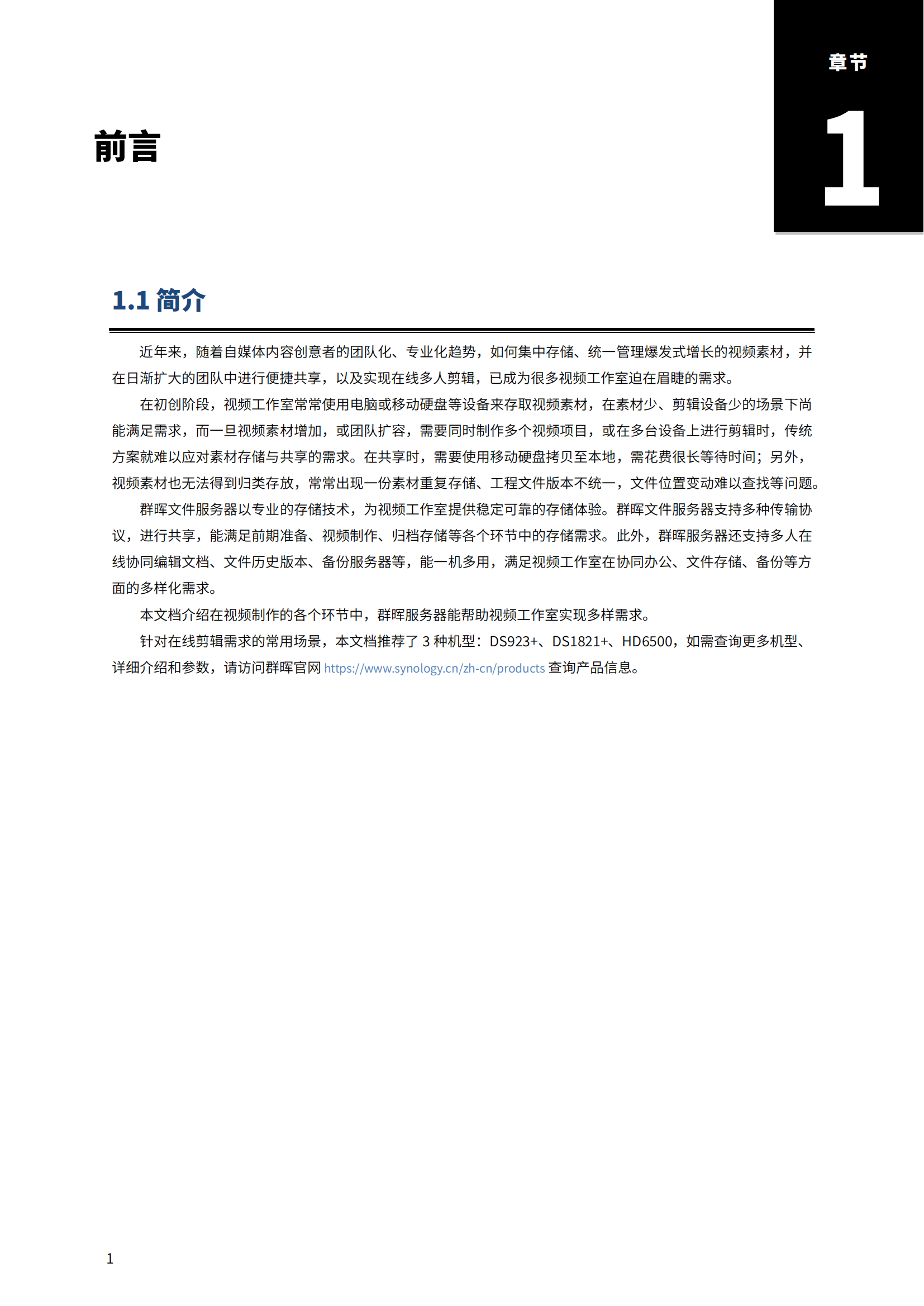 章节

1

前言

1.1 简介

近年来，随着自媒体内容创意者的团队化、专业化趋势，如何集中存储、统一管理爆发式增长的视频素材，并在日渐扩大的团队中进行便捷共享，以及实现在线多人剪辑，已成为很多视频工作室迫在眉睫的需求。

在初创阶段，视频工作室常常使用电脑或移动硬盘等设备来存取视频素材，在素材少、剪辑设备少的场景下尚能满足需求，而一旦视频素材增加，或团队扩容，需要同时制作多个视频项目，或在多台设备上进行剪辑时，传统方案就难以应对素材存储与共享的需求。在共享时，需要使用移动硬盘拷贝至本地，需花费很长等待时间；另外，视频素材也无法得到归类存放，常常出现一份素材重复存储、工程文件版本不统一，文件位置变动难以查找等问题。

群晖文件服务器以专业的存储技术，为视频工作室提供稳定可靠的存储体验。群晖文件服务器支持多种传输协议，进行共享，能满足前期准备、视频制作、归档存储等各个环节中的存储需求。此外，群晖服务器还支持多人在线协同编辑文档、文件历史版本、备份服务器等，能一机多用，满足视频工作室在协同办公、文件存储、备份等方面的多样化需求。

本文档介绍在视频制作的各个环节中，群晖服务器能帮助视频工作室实现多样需求。

针对在线剪辑需求的常用场景，本文档推荐了 3 种机型：DS923+、DS1821+、HD6500，如需查询更多机型、详细介绍和参数，请访问群晖官网 https://www.synology.cn/zh-cn/products 查询产品信息。

1